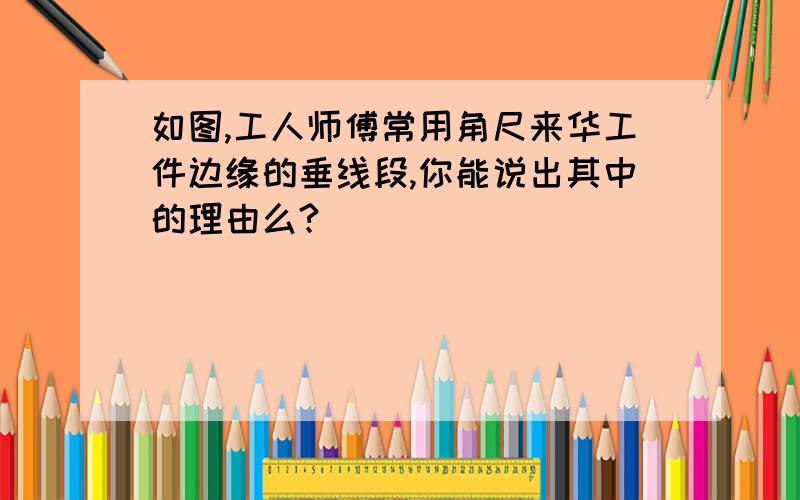 如图,工人师傅常用角尺来华工件边缘的垂线段,你能说出其中的理由么?